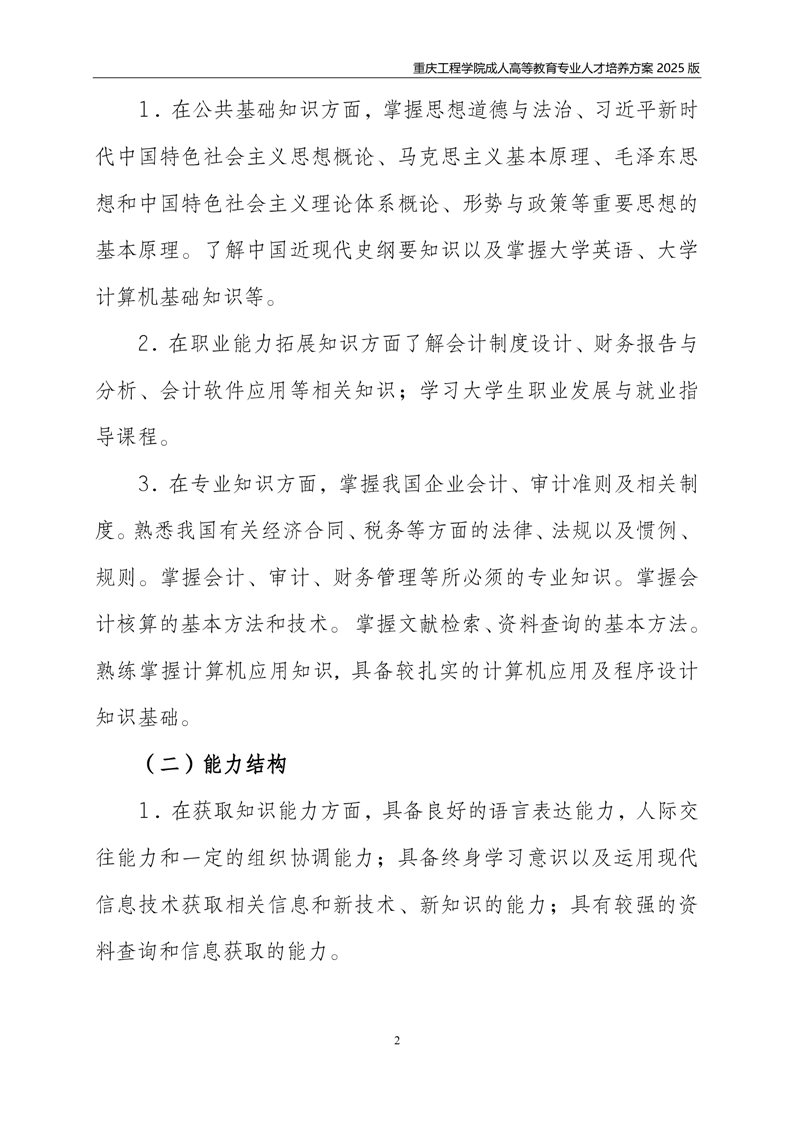 重庆工程学院成人高等教育专业人才培养方案 2025 版

1．在公共基础知识方面，掌握思想道德与法治、习近平新时代中国特色社会主义思想概论、马克思主义基本原理、毛泽东思想和中国特色社会主义理论体系概论、形势与政策等重要思想的基本原理。了解中国近现代史纲要知识以及掌握大学英语、大学计算机基础知识等。

2．在职业能力拓展知识方面了解会计制度设计、财务报告与分析、会计软件应用等相关知识；学习大学生职业发展与就业指导课程。

3．在专业知识方面，掌握我国企业会计、审计准则及相关制度。熟悉我国有关经济合同、税务等方面的法律、法规以及惯例、规则。掌握会计、审计、财务管理等所必须的专业知识。掌握会计核算的基本方法和技术。掌握文献检索、资料查询的基本方法。熟练掌握计算机应用知识，具备较扎实的计算机应用及程序设计知识基础。

（二）能力结构

1．在获取知识能力方面，具备良好的语言表达能力，人际交往能力和一定的组织协调能力；具备终身学习意识以及运用现代信息技术获取相关信息和新技术、新知识的能力；具有较强的资料查询和信息获取的能力。

2